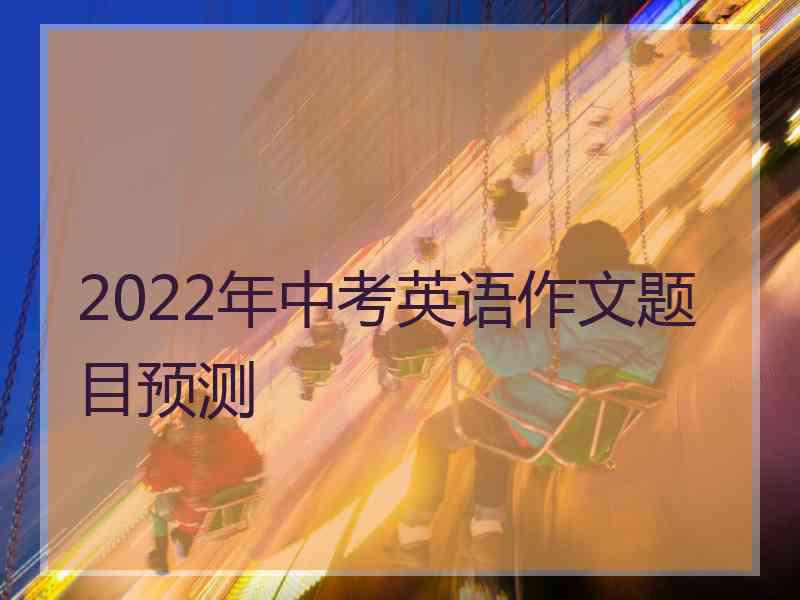 2022年中考英语作文题目预测